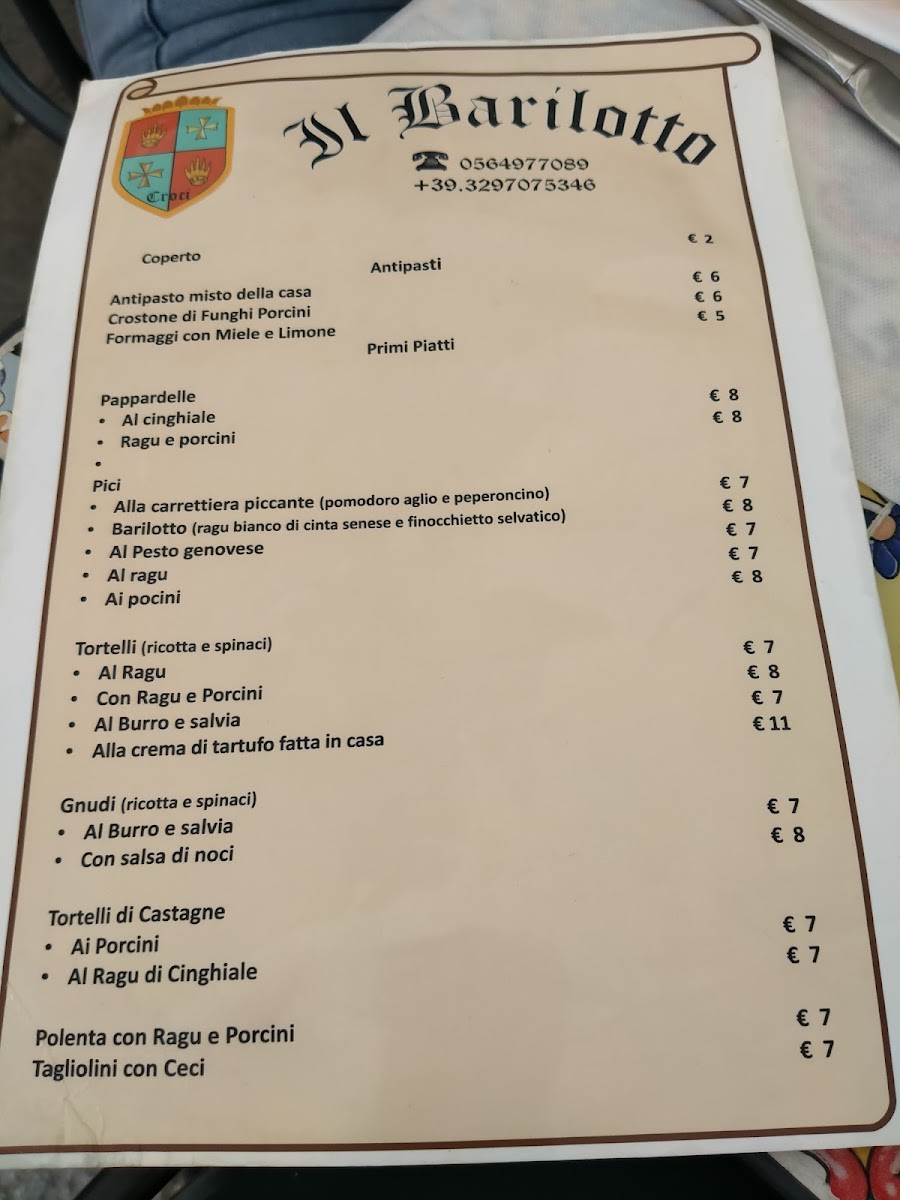 Croci

Il Barilotto

0564977089
+39.3297075346

Coperto € 2

Antipasti

Antipasto misto della casa € 6
Crostone di Funghi Porcini € 6
Formaggi con Miele e Limone € 5

Primi Piatti

Pappardelle
• Al cinghiale € 8
• Ragu e porcini € 8
•

Pici
• Alla carrettiera piccante (pomodoro aglio e peperoncino) € 7
• Barilotto (ragu bianco di cinta senese e finocchietto selvatico) € 8
• Al Pesto genovese € 7
• Al ragu € 7
• Ai pocini € 8

Tortelli (ricotta e spinaci)
• Al Ragu € 7
• Con Ragu e Porcini € 8
• Al Burro e salvia € 7
• Alla crema di tartufo fatta in casa € 11

Gnudi (ricotta e spinaci)
• Al Burro e salvia € 7
• Con salsa di noci € 8

Tortelli di Castagne
• Ai Porcini € 7
• Al Ragu di Cinghiale € 7

Polenta con Ragu e Porcini € 7
Tagliolini con Ceci € 7